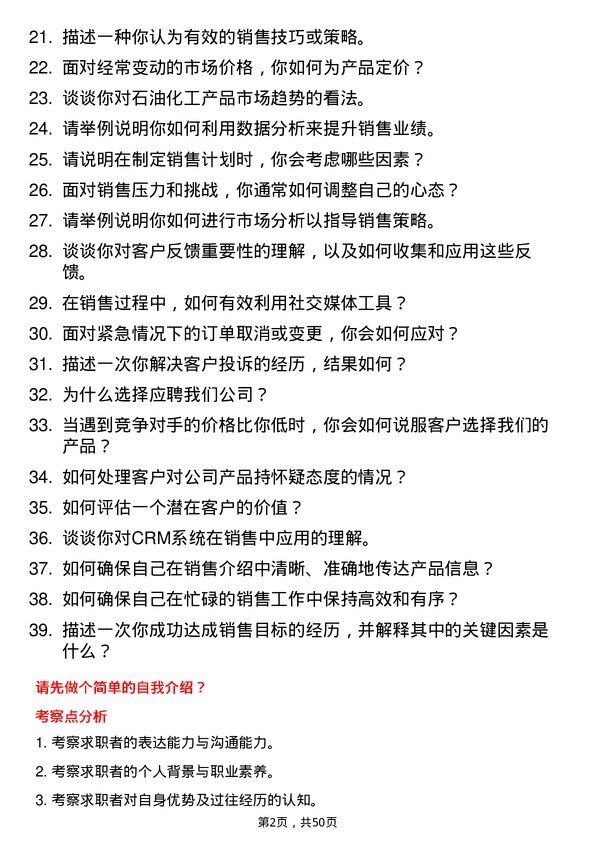 21. 描述一种你认为有效的销售技巧或策略。

22. 面对经常变动的市场价格，你如何为产品定价？

23. 谈谈你对石油化工产品市场趋势的看法。

24. 请举例说明你如何利用数据分析来提升销售业绩。

25. 请说明在制定销售计划时，你会考虑哪些因素？

26. 面对销售压力和挑战，你通常如何调整自己的心态？

27. 请举例说明你如何进行市场分析以指导销售策略。

28. 谈谈你对客户反馈重要性的理解，以及如何收集和应用这些反馈。

29. 在销售过程中，如何有效利用社交媒体工具？

30. 面对紧急情况下的订单取消或变更，你会如何应对？

31. 描述一次你解决客户投诉的经历，结果如何？

32. 为什么选择应聘我们公司？

33. 当遇到竞争对手的价格比你低时，你会如何说服客户选择我们的产品？

34. 如何处理客户对公司产品持怀疑态度的情况？

35. 如何评估一个潜在客户的价值？

36. 谈谈你对CRM系统在销售中应用的理解。

37. 如何确保自己在销售介绍中清晰、准确地传达产品信息？

38. 如何确保自己在忙碌的销售工作中保持高效和有序？

39. 描述一次你成功达成销售目标的经历，并解释其中的关键因素是什么？

请先做个简单的自我介绍？

考察点分析

1. 考察求职者的表达能力与沟通能力。

2. 考察求职者的个人背景与职业素养。

3. 考察求职者对自身优势及过往经历的认知。

第2页，共50页